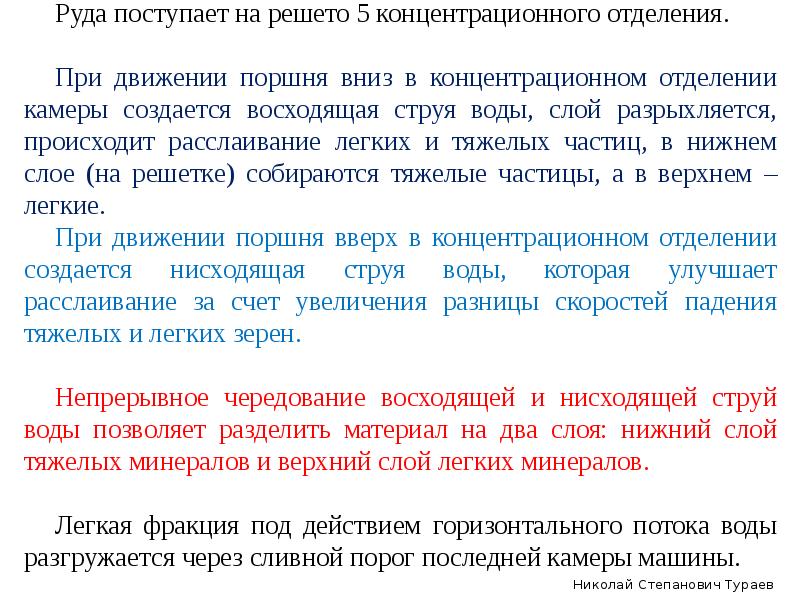 Руда поступает на решето 5 концентрационного отделения.

При движении поршня вниз в концентрационном отделении камеры создается восходящая струя воды, слой разрыхляется, происходит расслаивание легких и тяжелых частиц, в нижнем слое (на решетке) собираются тяжелые частицы, а в верхнем – легкие.

При движении поршня вверх в концентрационном отделении создается нисходящая струя воды, которая улучшает расслаивание за счет увеличения разницы скоростей падения тяжелых и легких зерен.

Непрерывное чередование восходящей и нисходящей струй воды позволяет разделить материал на два слоя: нижний слой тяжелых минералов и верхний слой легких минералов.

Легкая фракция под действием горизонтального потока воды разгружается через сливной порог последней камеры машины.

Николай Степанович Тураев